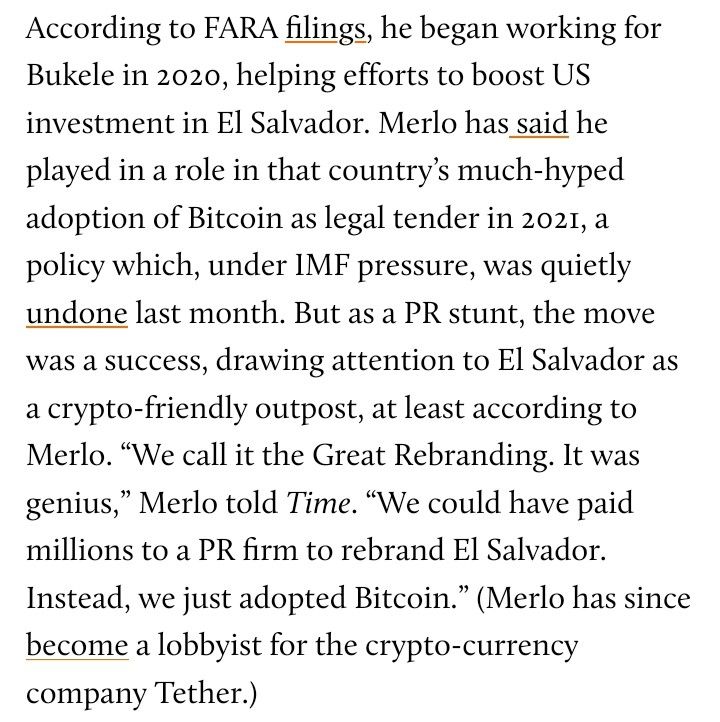 According to FARA filings, he began working for Bukele in 2020, helping efforts to boost US investment in El Salvador. Merlo has said he played in a role in that country's much-hyped adoption of Bitcoin as legal tender in 2021, a policy which, under IMF pressure, was quietly undone last month. But as a PR stunt, the move was a success, drawing attention to El Salvador as a crypto-friendly outpost, at least according to Merlo. "We call it the Great Rebranding. It was genius," Merlo told Time. "We could have paid millions to a PR firm to rebrand El Salvador. Instead, we just adopted Bitcoin." (Merlo has since become a lobbyist for the crypto-currency company Tether.)